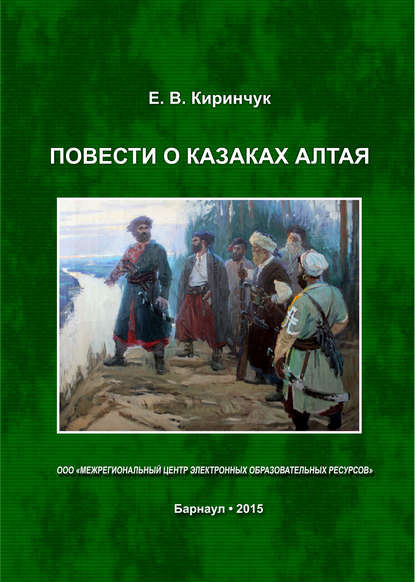 Е. В. Киринчук

ПОВЕСТИ О КАЗАКАХ АЛТАЯ

ООО «МЕЖРЕГИОНАЛЬНЫЙ ЦЕНТР ЭЛЕКТРОННЫХ ОБРАЗОВАТЕЛЬНЫХ РЕСУРСОВ»

Барнаул • 2015